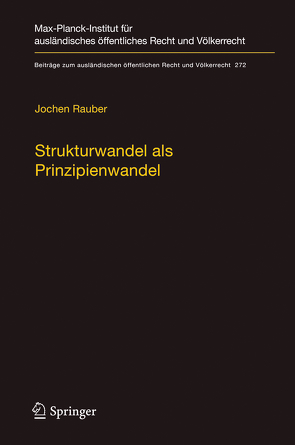 Max-Planck-Institut für ausländisches öffentliches Recht und Völkerrecht

Beiträge zum ausländischen öffentlichen Recht und Völkerrecht 272

Jochen Rauber

Strukturwandel als Prinzipienwandel

Springer